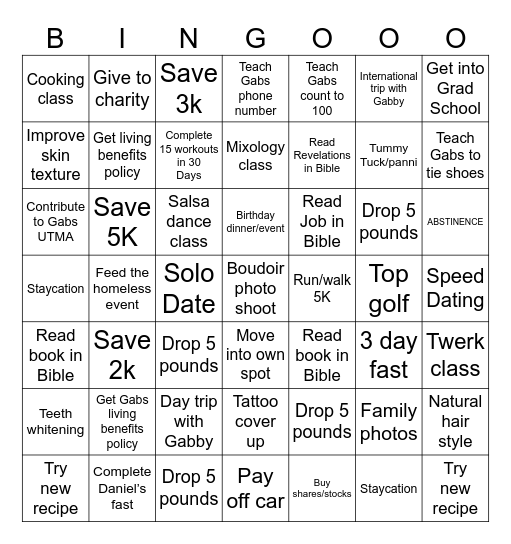 | B | I | N | G | O | O | O |
|---|---|---|---|---|---|---|
| Cooking class | Give to charity | Save 3k | Teach Gabs phone number | Teach Gabs count to 100 | International trip with Gabby | Get into Grad School |
| Improve skin texture | Get living benefits policy | Complete 15 workouts in 30 Days | Mixology class | Read Revelations in Bible | Tummy Tuck/panni | Teach Gabs to tie shoes |
| Contribute to Gabs UTMA | Save 5K | Salsa dance class | Birthday dinner/event | Read Job in Bible | Drop 5 pounds | ABSTINENCE |
| Staycation | Feed the homeless event | Solo Date | Boudoir photo shoot | Run/walk 5K | Top golf | Speed Dating |
| Read book in Bible | Save 2k | Drop 5 pounds | Move into own spot | Read book in Bible | 3 day fast | Twerk class |
| Teeth whitening | Get Gabs living benefits policy | Day trip with Gabby | Tattoo cover up | Drop 5 pounds | Family photos | Natural hair style |
| Try new recipe | Complete Daniel's fast | Drop 5 pounds | Pay off car | Buy shares/stocks | Staycation | Try new recipe |